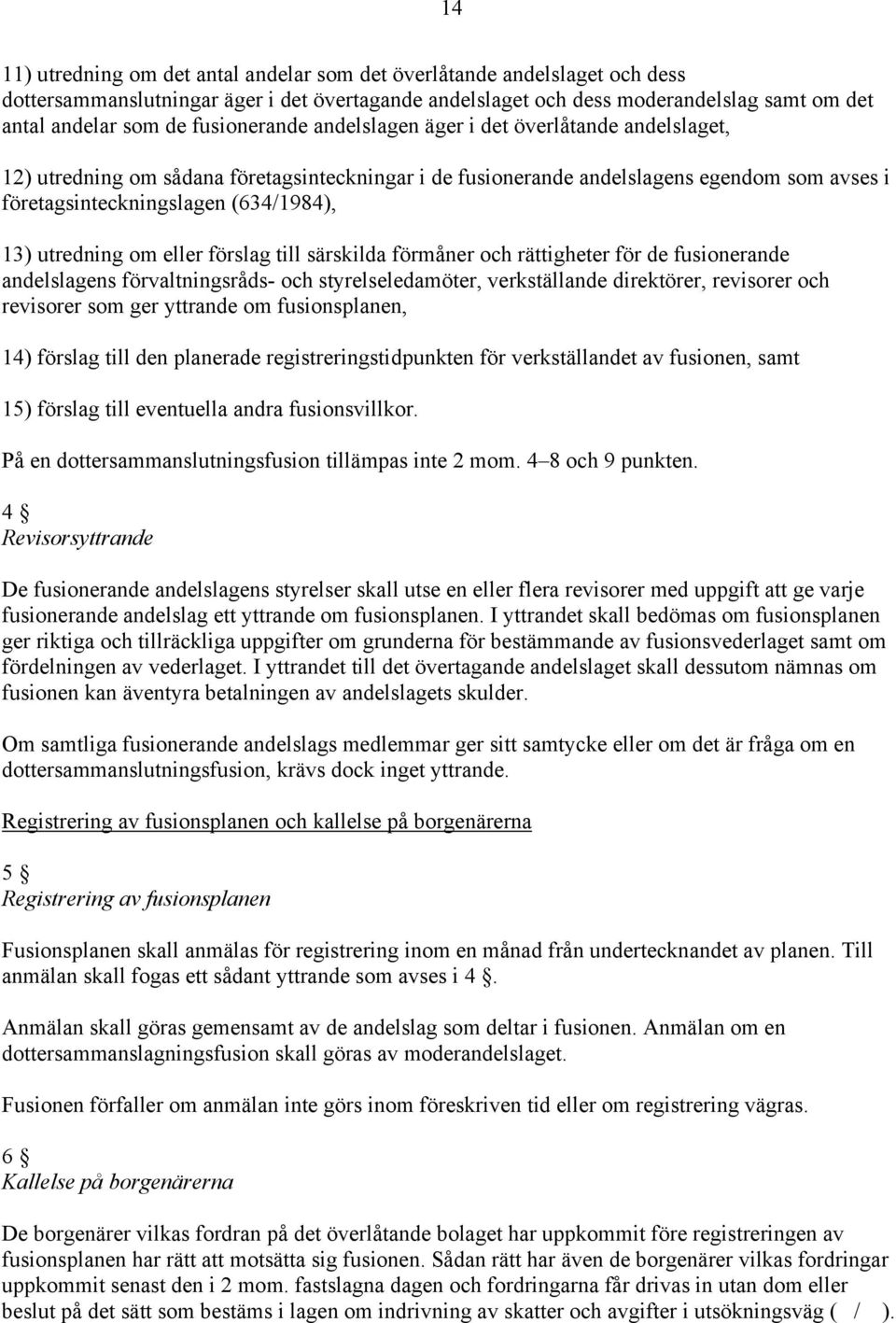 14

11) utredning om det antal andelar som det överlåtande andelslaget och dess dottersammanslutningar äger i det övertagande andelslaget och dess moderandelslag samt om det antal andelar som de fusionerande andelslagen äger i det överlåtande andelslaget,

12) utredning om sådana företagsinteckningar i de fusionerande andelslagens egendom som avses i företagsinteckningslagen (634/1984),

13) utredning om eller förslag till särskilda förmåner och rättigheter för de fusionerande andelslagens förvaltningsråds- och styrelseledamöter, verkställande direktörer, revisorer och revisorer som ger yttrande om fusionsplanen,

14) förslag till den planerade registreringstidpunkten för verkställandet av fusionen, samt

15) förslag till eventuella andra fusionsvillkor.

På en dottersammanslutningsfusion tillämpas inte 2 mom. 4–8 och 9 punkten.

4 §
Revisorsyttrande

De fusionerande andelslagens styrelser skall utse en eller flera revisorer med uppgift att ge varje fusionerande andelslag ett yttrande om fusionsplanen. I yttrandet skall bedömas om fusionsplanen ger riktiga och tillräckliga uppgifter om grunderna för bestämmande av fusionsvederlaget samt om fördelningen av vederlaget. I yttrandet till det övertagande andelslaget skall dessutom nämnas om fusionen kan äventyra betalningen av andelslagets skulder.

Om samtliga fusionerande andelslags medlemmar ger sitt samtycke eller om det är fråga om en dottersammanslutningsfusion, krävs dock inget yttrande.

Registrering av fusionsplanen och kallelse på borgenärerna

5 §
Registrering av fusionsplanen

Fusionsplanen skall anmälas för registrering inom en månad från undertecknandet av planen. Till anmälan skall fogas ett sådant yttrande som avses i 4 §.

Anmälan skall göras gemensamt av de andelslag som deltar i fusionen. Anmälan om en dottersammanslagningsfusion skall göras av moderandelslaget.

Fusionen förfaller om anmälan inte görs inom föreskriven tid eller om registrering vägras.

6 §
Kallelse på borgenärerna

De borgenärer vilkas fordran på det överlåtande bolaget har uppkommit före registreringen av fusionsplanen har rätt att motsätta sig fusionen. Sådan rätt har även de borgenärer vilkas fordringar uppkommit senast den i 2 mom. fastslagna dagen och fordringarna får drivas in utan dom eller beslut på det sätt som bestäms i lagen om indrivning av skatter och avgifter i utsökningsväg ( / ).